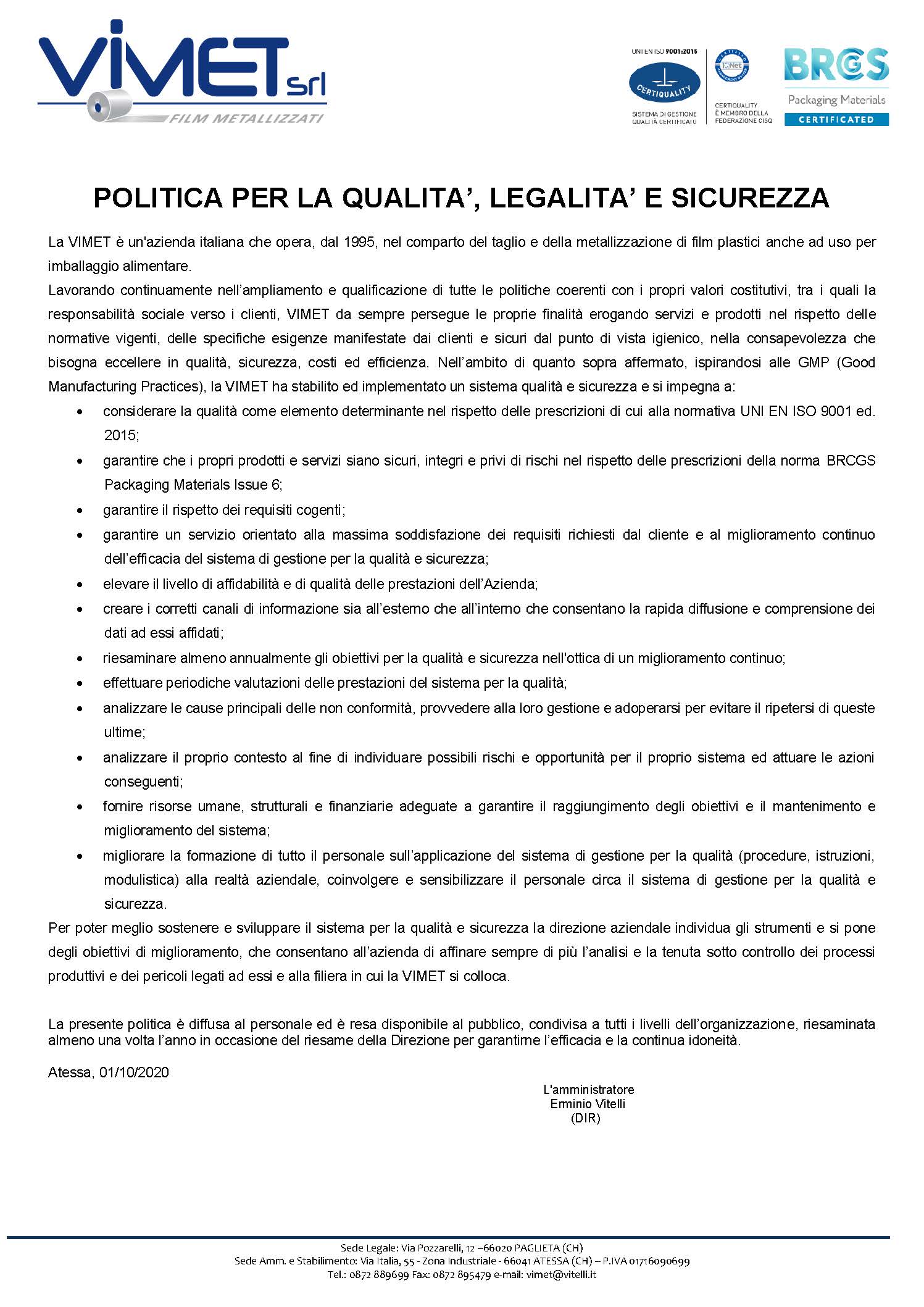 VIMET srl
FILM METALLIZZATI

UNI EN ISO 9001:2015
CERTIQUALITY
SISTEMA DI GESTIONE QUALITÀ CERTIFICATO
IQNet
CERTIQUALITY È MEMBRO DELLA FEDERAZIONE CISQ
BRCGS
Packaging Materials
CERTIFICATED

POLITICA PER LA QUALITA', LEGALITA' E SICUREZZA

La VIMET è un'azienda italiana che opera, dal 1995, nel comparto del taglio e della metallizzazione di film plastici anche ad uso per imballaggio alimentare.
Lavorando continuamente nell'ampliamento e qualificazione di tutte le politiche coerenti con i propri valori costitutivi, tra i quali la responsabilità sociale verso i clienti, VIMET da sempre persegue le proprie finalità erogando servizi e prodotti nel rispetto delle normative vigenti, delle specifiche esigenze manifestate dai clienti e sicuri dal punto di vista igienico, nella consapevolezza che bisogna eccellere in qualità, sicurezza, costi ed efficienza. Nell'ambito di quanto sopra affermato, ispirandosi alle GMP (Good Manufacturing Practices), la VIMET ha stabilito ed implementato un sistema qualità e sicurezza e si impegna a:
• considerare la qualità come elemento determinante nel rispetto delle prescrizioni di cui alla normativa UNI EN ISO 9001 ed. 2015;
• garantire che i propri prodotti e servizi siano sicuri, integri e privi di rischi nel rispetto delle prescrizioni della norma BRCGS Packaging Materials Issue 6;
• garantire il rispetto dei requisiti cogenti;
• garantire un servizio orientato alla massima soddisfazione dei requisiti richiesti dal cliente e al miglioramento continuo dell'efficacia del sistema di gestione per la qualità e sicurezza;
• elevare il livello di affidabilità e di qualità delle prestazioni dell'Azienda;
• creare i corretti canali di informazione sia all'esterno che all'interno che consentano la rapida diffusione e comprensione dei dati ad essi affidati;
• riesaminare almeno annualmente gli obiettivi per la qualità e sicurezza nell'ottica di un miglioramento continuo;
• effettuare periodiche valutazioni delle prestazioni del sistema per la qualità;
• analizzare le cause principali delle non conformità, provvedere alla loro gestione e adoperarsi per evitare il ripetersi di queste ultime;
• analizzare il proprio contesto al fine di individuare possibili rischi e opportunità per il proprio sistema ed attuare le azioni conseguenti;
• fornire risorse umane, strutturali e finanziarie adeguate a garantire il raggiungimento degli obiettivi e il mantenimento e miglioramento del sistema;
• migliorare la formazione di tutto il personale sull'applicazione del sistema di gestione per la qualità (procedure, istruzioni, modulistica) alla realtà aziendale, coinvolgere e sensibilizzare il personale circa il sistema di gestione per la qualità e sicurezza.
Per poter meglio sostenere e sviluppare il sistema per la qualità e sicurezza la direzione aziendale individua gli strumenti e si pone degli obiettivi di miglioramento, che consentano all'azienda di affinare sempre di più l'analisi e la tenuta sotto controllo dei processi produttivi e dei pericoli legati ad essi e alla filiera in cui la VIMET si colloca.

La presente politica è diffusa al personale ed è resa disponibile al pubblico, condivisa a tutti i livelli dell'organizzazione, riesaminata almeno una volta l'anno in occasione del riesame della Direzione per garantirne l'efficacia e la continua idoneità.

Atessa, 01/10/2020

L'amministratore
Erminio Vitelli
(DIR)

Sede Legale: Via Pozzarelli, 12 –66020 PAGLIETA (CH)
Sede Amm. e Stabilimento: Via Italia, 55 - Zona Industriale - 66041 ATESSA (CH) – P.IVA 01716090699
Tel.: 0872 889699 Fax: 0872 895479 e-mail: vimet@vitelli.it